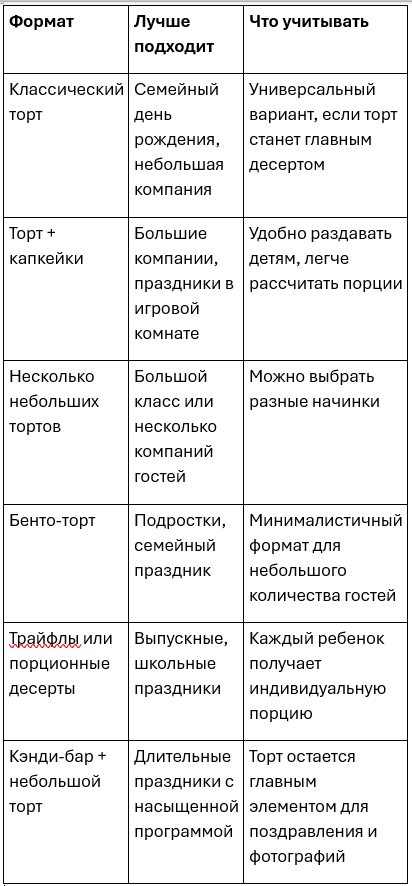 | Формат | Лучше подходит | Что учитывать |
|---|---|---|
| Классический торт | Семейный день рождения, небольшая компания | Универсальный вариант, если торт станет главным десертом |
| Торт + капкейки | Большие компании, праздники в игровой комнате | Удобно раздавать детям, легче рассчитать порции |
| Несколько небольших тортов | Большой класс или несколько компаний гостей | Можно выбрать разные начинки |
| Бенто-торт | Подростки, семейный праздник | Минималистичный формат для небольшого количества гостей |
| Трайфлы или порционные десерты | Выпускные, школьные праздники | Каждый ребенок получает индивидуальную порцию |
| Кэнди-бар + небольшой торт | Длительные праздники с насыщенной программой | Торт остается главным элементом для поздравления и фотографий |